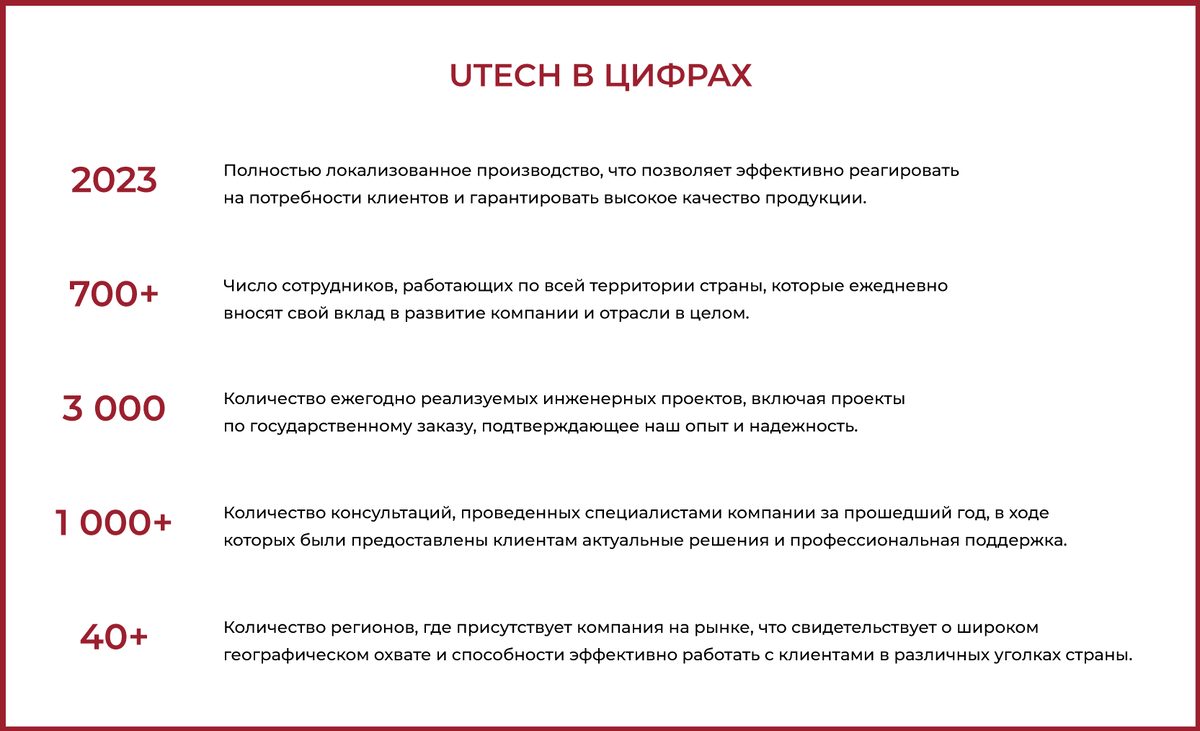 UTECH В ЦИФРАХ

2023

Полностью локализованное производство, что позволяет эффективно реагировать на потребности клиентов и гарантировать высокое качество продукции.

700+

Число сотрудников, работающих по всей территории страны, которые ежедневно вносят свой вклад в развитие компании и отрасли в целом.

3 000

Количество ежегодно реализуемых инженерных проектов, включая проекты по государственному заказу, подтверждающее наш опыт и надежность.

1 000+

Количество консультаций, проведенных специалистами компании за прошедший год, в ходе которых были предоставлены клиентам актуальные решения и профессиональная поддержка.

40+

Количество регионов, где присутствует компания на рынке, что свидетельствует о широком географическом охвате и способности эффективно работать с клиентами в различных уголках страны.